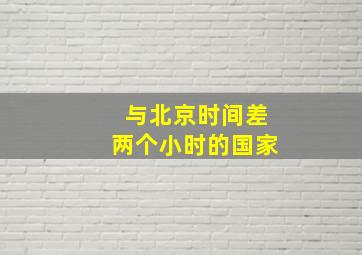 与北京时间差
两个小时的国家